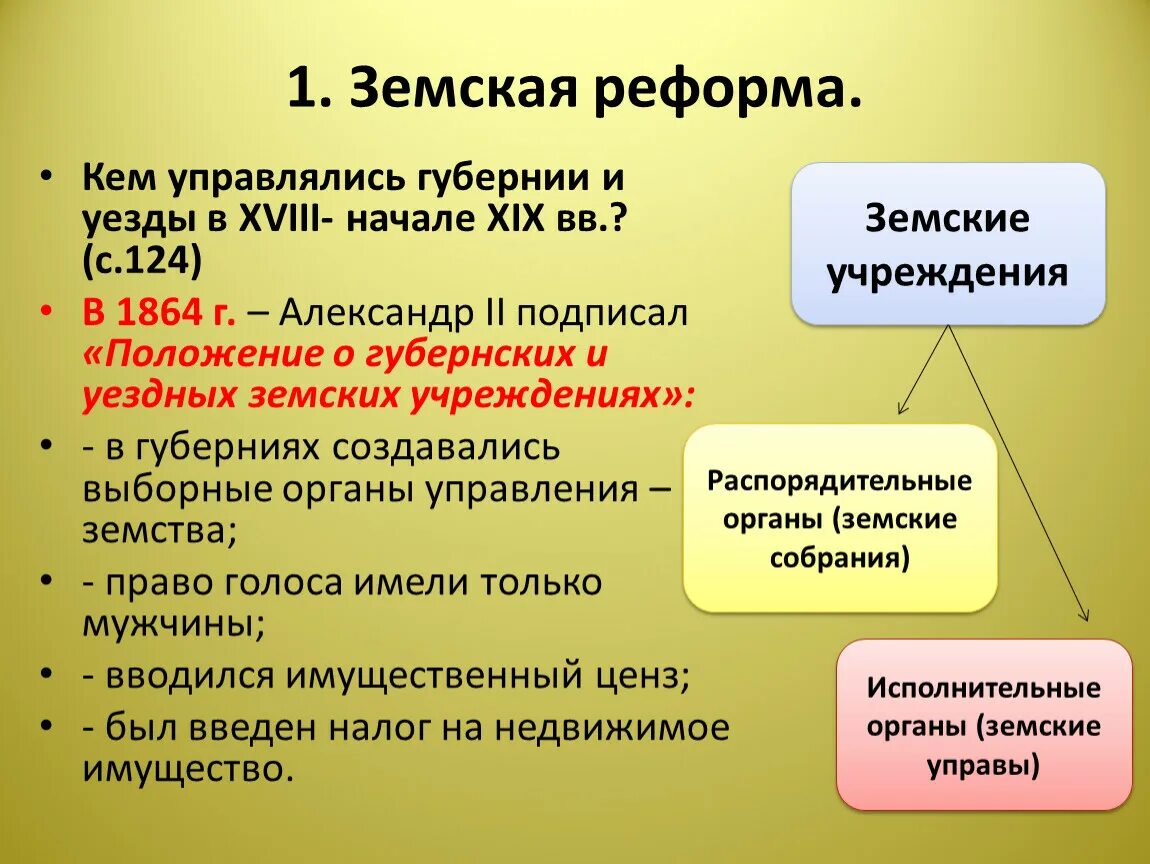 1. Земская реформа.

• Кем управлялись губернии и уезды в XVIII- начале XIX вв.? (с.124)
• В 1864 г. – Александр II подписал «Положение о губернских и уездных земских учреждениях»:
• - в губерниях создавались выборные органы управления – земства;
• - право голоса имели только мужчины;
• - вводился имущественный ценз;
• - был введен налог на недвижимое имущество.

Земские учреждения

Распорядительные органы (земские собрания)

Исполнительные органы (земские управы)